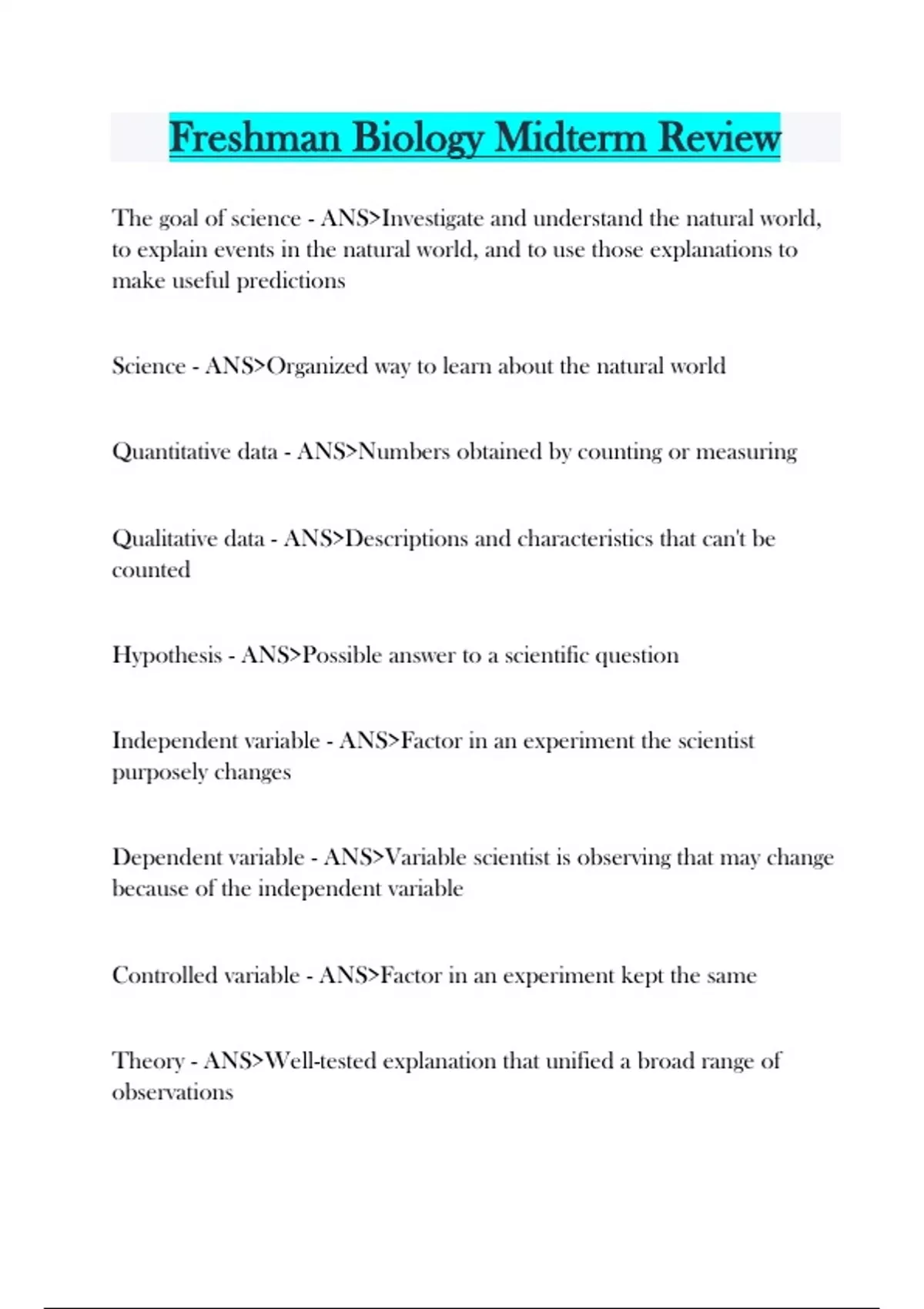 Freshman Biology Midterm Review

The goal of science - ANS>Investigate and understand the natural world, to explain events in the natural world, and to use those explanations to make useful predictions

Science - ANS>Organized way to learn about the natural world

Quantitative data - ANS>Numbers obtained by counting or measuring

Qualitative data - ANS>Descriptions and characteristics that can't be counted

Hypothesis - ANS>Possible answer to a scientific question

Independent variable - ANS>Factor in an experiment the scientist purposely changes

Dependent variable - ANS>Variable scientist is observing that may change because of the independent variable

Controlled variable - ANS>Factor in an experiment kept the same

Theory - ANS>Well-tested explanation that unified a broad range of observations